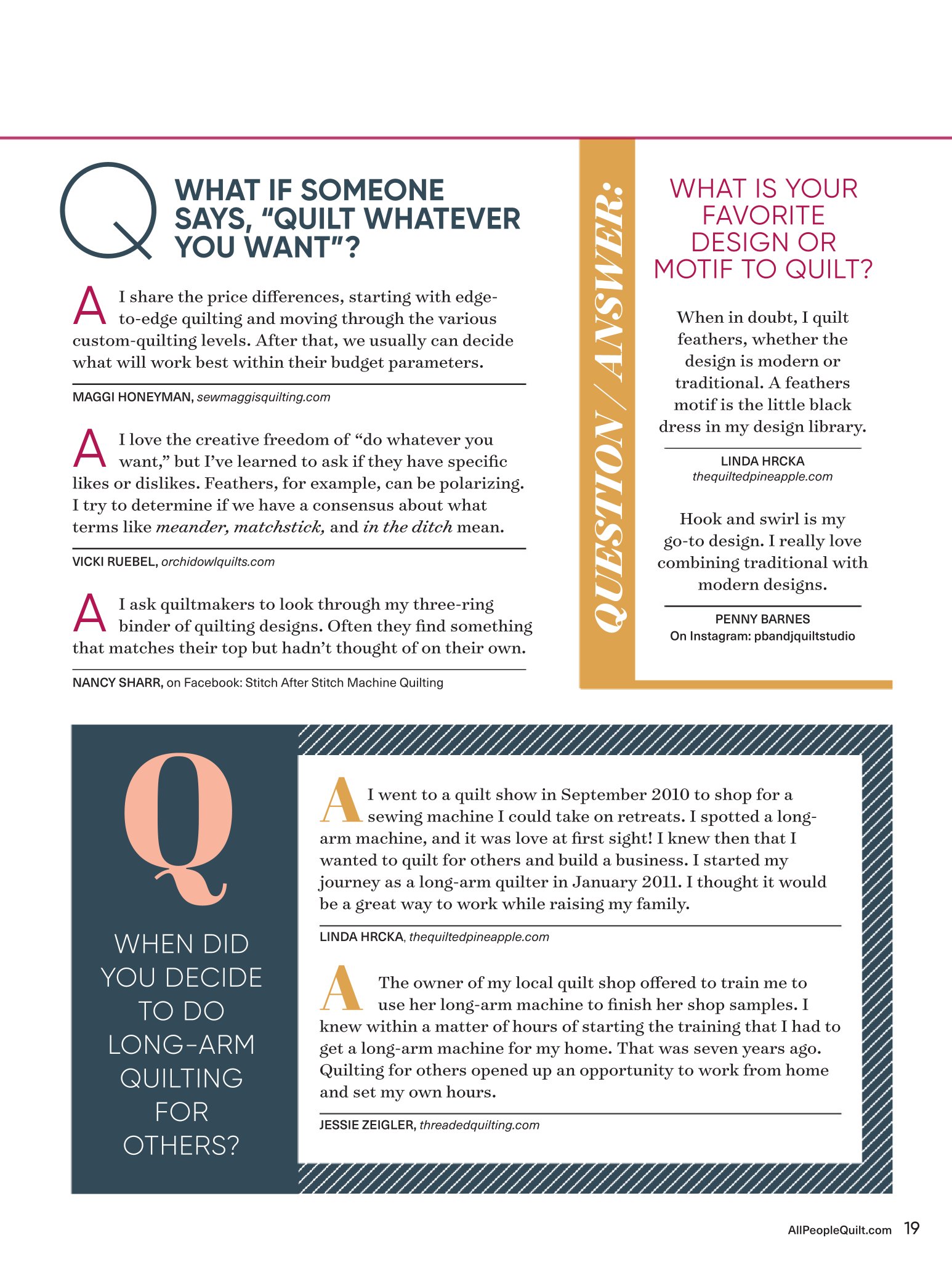 Q WHAT IF SOMEONE SAYS, "QUILT WHATEVER YOU WANT"?

A I share the price differences, starting with edge-to-edge quilting and moving through the various custom-quilting levels. After that, we usually can decide what will work best within their budget parameters.

MAGGI HONEYMAN, sewmaggisquilting.com

A I love the creative freedom of "do whatever you want," but I've learned to ask if they have specific likes or dislikes. Feathers, for example, can be polarizing. I try to determine if we have a consensus about what terms like meander, matchstick, and in the ditch mean.

VICKI RUEBEL, orchidowlquilts.com

A I ask quiltmakers to look through my three-ring binder of quilting designs. Often they find something that matches their top but hadn't thought of on their own.

NANCY SHARR, on Facebook: Stitch After Stitch Machine Quilting

QUESTION / ANSWER:

WHAT IS YOUR FAVORITE DESIGN OR MOTIF TO QUILT?

When in doubt, I quilt feathers, whether the design is modern or traditional. A feathers motif is the little black dress in my design library.

LINDA HRCKA
thequiltedpineapple.com

Hook and swirl is my go-to design. I really love combining traditional with modern designs.

PENNY BARNES
On Instagram: pbandjquiltstudio

Q

WHEN DID YOU DECIDE TO DO LONG-ARM QUILTING FOR OTHERS?

A I went to a quilt show in September 2010 to shop for a sewing machine I could take on retreats. I spotted a long-arm machine, and it was love at first sight! I knew then that I wanted to quilt for others and build a business. I started my journey as a long-arm quilter in January 2011. I thought it would be a great way to work while raising my family.

LINDA HRCKA, thequiltedpineapple.com

A The owner of my local quilt shop offered to train me to use her long-arm machine to finish her shop samples. I knew within a matter of hours of starting the training that I had to get a long-arm machine for my home. That was seven years ago. Quilting for others opened up an opportunity to work from home and set my own hours.

JESSIE ZEIGLER, threadedquilting.com

AllPeopleQuilt.com 19